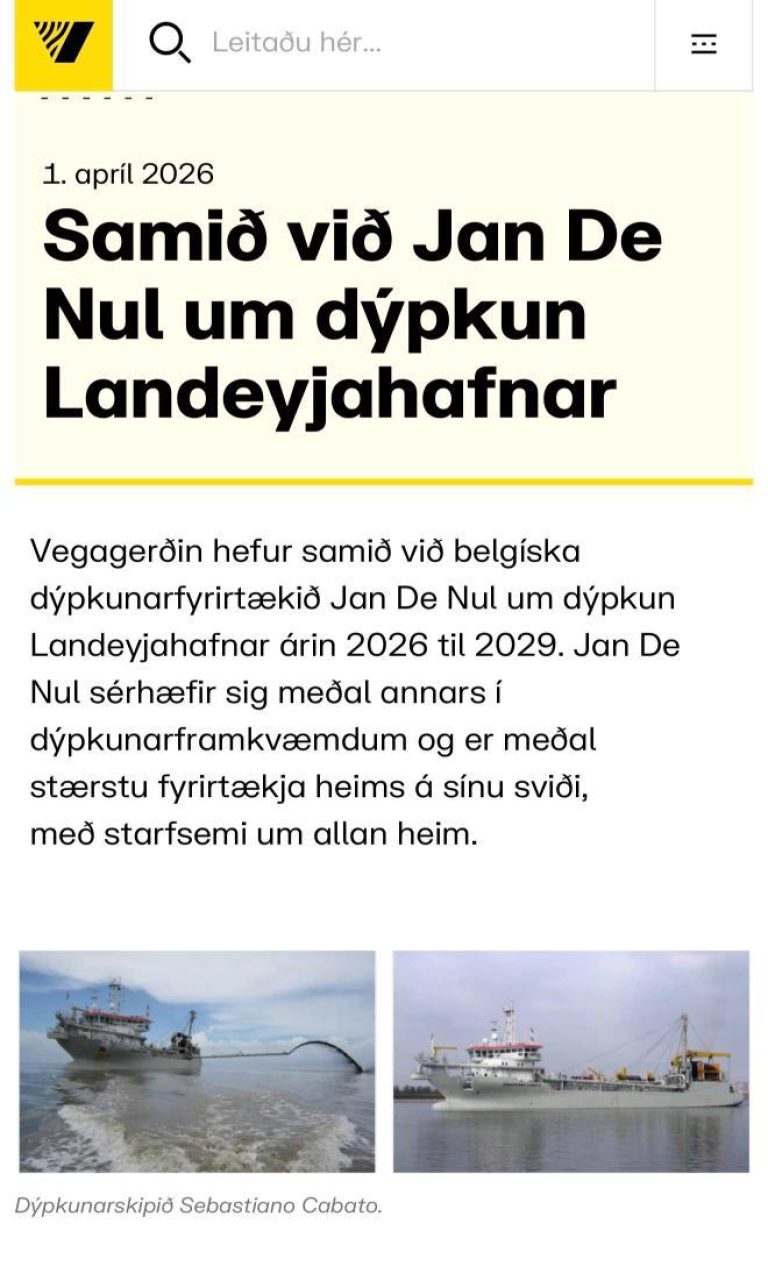 Leitaðu hér...

1. apríl 2026

Samið við Jan De Nul um dýpkun Landeyjahafnar

Vegagerðin hefur samið við belgíska dýpkunarfyrirtækið Jan De Nul um dýpkun Landeyjahafnar árin 2026 til 2029. Jan De Nul sérhæfir sig meðal annars í dýpkunarframkvæmdum og er meðal stærstu fyrirtækja heims á sínu sviði, með starfsemi um allan heim.

Dýpkunarskipið Sebastiano Cabato.